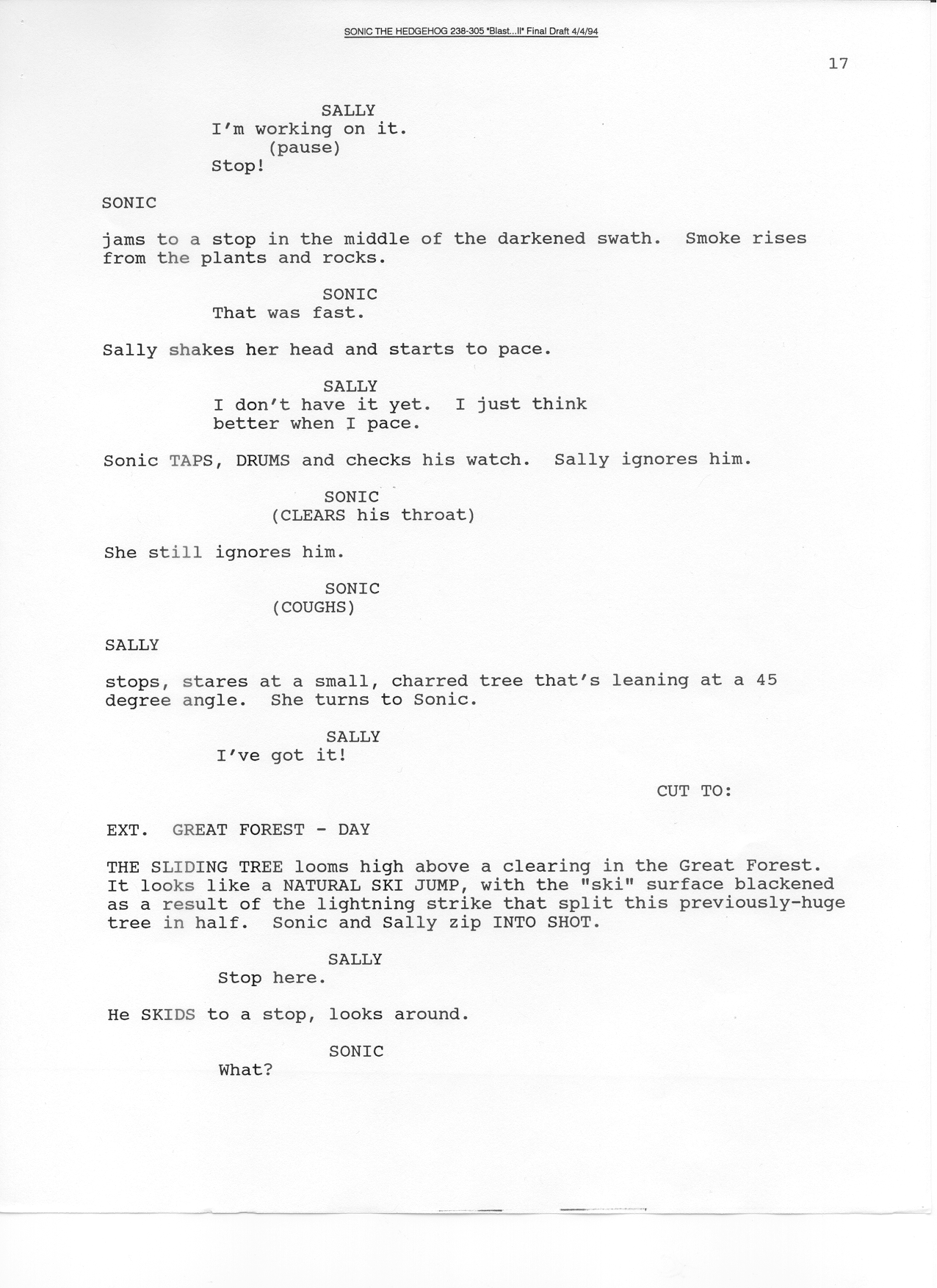 SONIC THE HEDGEHOG 238-305 "Blast...II" Final Draft 4/4/94

17

SALLY
I'm working on it.
(pause)
Stop!

SONIC

jams to a stop in the middle of the darkened swath. Smoke rises from the plants and rocks.

SONIC
That was fast.

Sally shakes her head and starts to pace.

SALLY
I don't have it yet. I just think better when I pace.

Sonic TAPS, DRUMS and checks his watch. Sally ignores him.

SONIC
(CLEARS his throat)

She still ignores him.

SONIC
(COUGHS)

SALLY

stops, stares at a small, charred tree that's leaning at a 45 degree angle. She turns to Sonic.

SALLY
I've got it!

CUT TO:

EXT. GREAT FOREST - DAY

THE SLIDING TREE looms high above a clearing in the Great Forest. It looks like a NATURAL SKI JUMP, with the "ski" surface blackened as a result of the lightning strike that split this previously-huge tree in half. Sonic and Sally zip INTO SHOT.

SALLY
Stop here.

He SKIDS to a stop, looks around.

SONIC
What?